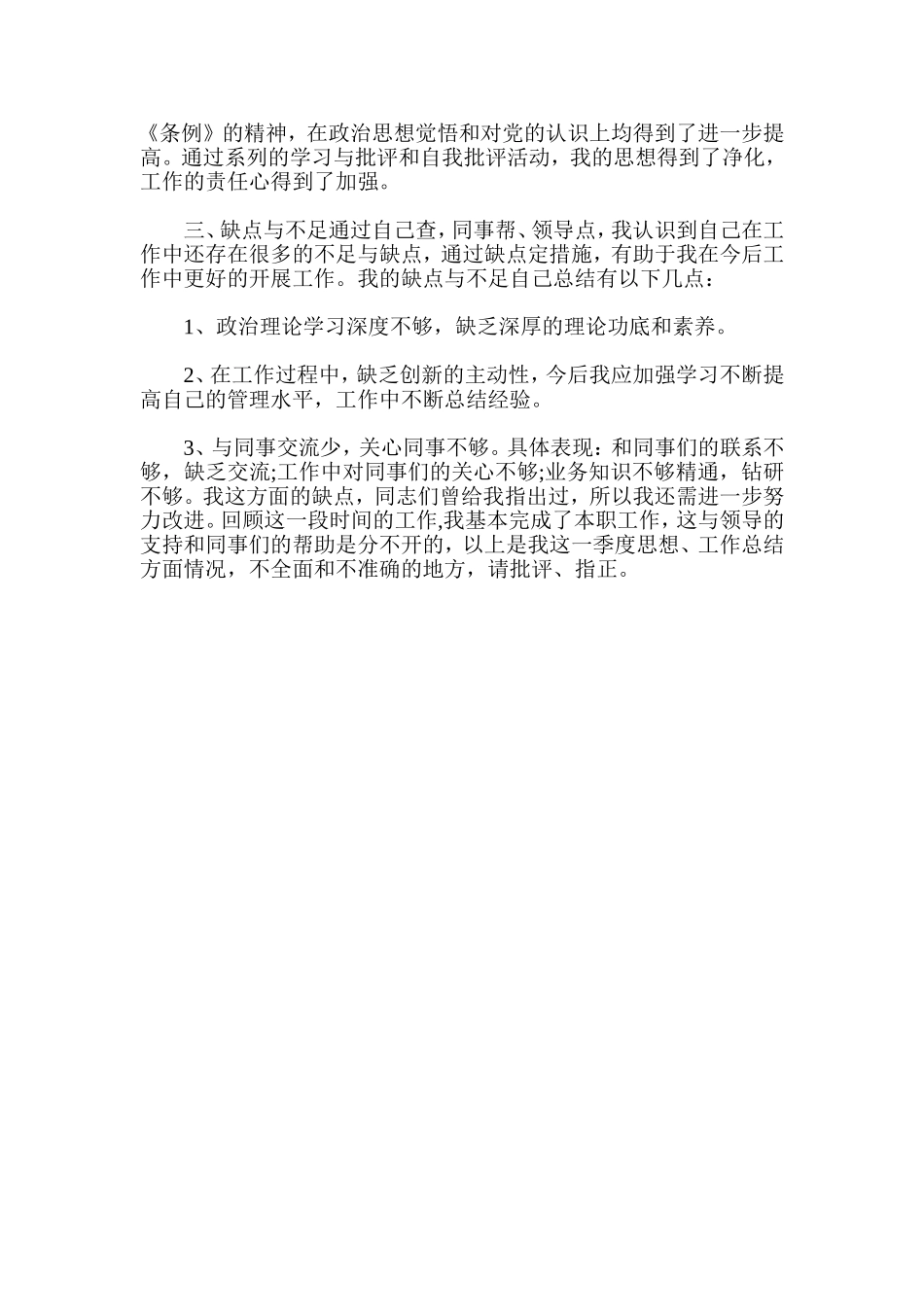 《条例》的精神，在政治思想觉悟和对党的认识上均得到了进一步提高。通过系列的学习与批评和自我批评活动，我的思想得到了净化，工作的责任心得到了加强。

三、缺点与不足通过自己查，同事帮、领导点，我认识到自己在工作中还存在很多的不足与缺点，通过缺点定措施，有助于我在今后工作中更好的开展工作。我的缺点与不足自己总结有以下几点：

1、政治理论学习深度不够，缺乏深厚的理论功底和素养。

2、在工作过程中，缺乏创新的主动性，今后我应加强学习不断提高自己的管理水平，工作中不断总结经验。

3、与同事交流少，关心同事不够。具体表现：和同事们的联系不够，缺乏交流;工作中对同事们的关心不够;业务知识不够精通，钻研不够。我这方面的缺点，同志们曾给我指出过，所以我还需进一步努力改进。回顾这一段时间的工作,我基本完成了本职工作，这与领导的支持和同事们的帮助是分不开的，以上是我这一季度思想、工作总结方面情况，不全面和不准确的地方，请批评、指正。